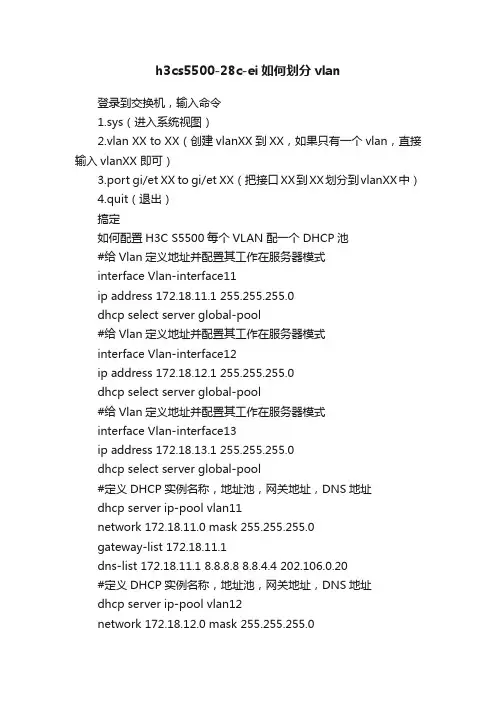 h3cs5500-28c-ei 如何划分 vlan

登录到交换机，输入命令

1.sys（进入系统视图）

2.vlan XX to XX（创建 vlanXX 到 XX，如果只有一个 vlan，直接输入 vlanXX 即可）

3.port gi/et XX to gi/et XX（把接口XX到XX划分到vlanXX中）

4.quit（退出）

搞定

如何配置 H3C S5500 每个 VLAN 配一个 DHCP 池

#给 Vlan 定义地址并配置其工作在服务器模式

interface Vlan-interface11

ip address 172.18.11.1 255.255.255.0

dhcp select server global-pool

#给 Vlan 定义地址并配置其工作在服务器模式

interface Vlan-interface12

ip address 172.18.12.1 255.255.255.0

dhcp select server global-pool

#给 Vlan 定义地址并配置其工作在服务器模式

interface Vlan-interface13

ip address 172.18.13.1 255.255.255.0

dhcp select server global-pool

#定义 DHCP 实例名称，地址池，网关地址，DNS 地址

dhcp server ip-pool vlan11

network 172.18.11.0 mask 255.255.255.0

gateway-list 172.18.11.1

dns-list 172.18.11.1 8.8.8.8 8.8.4.4 202.106.0.20

#定义 DHCP 实例名称，地址池，网关地址，DNS 地址

dhcp server ip-pool vlan12

network 172.18.12.0 mask 255.255.255.0